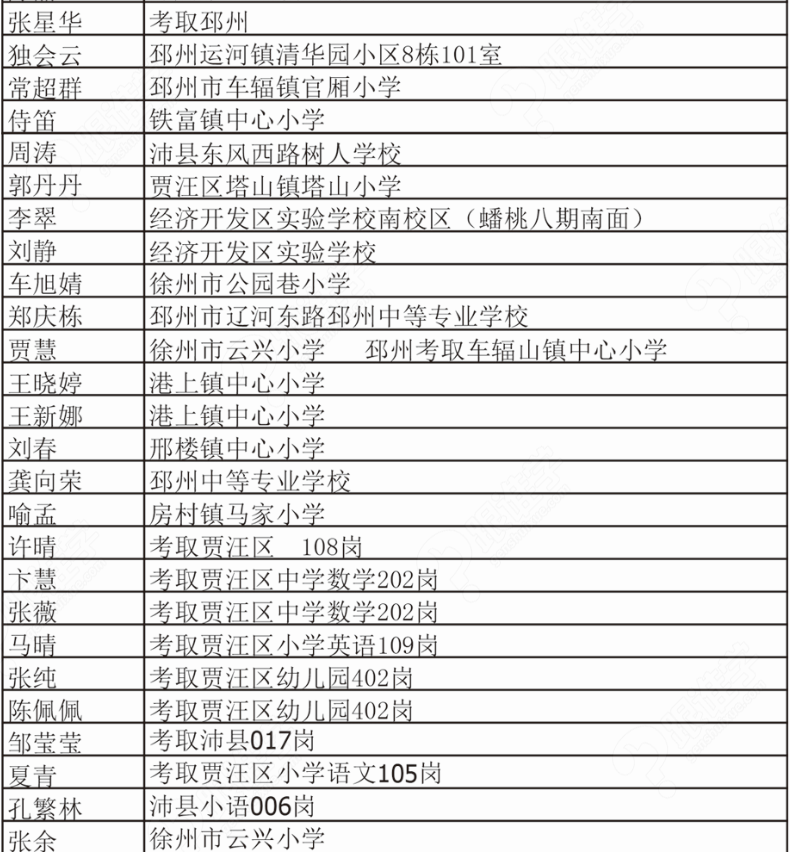 | 张星华 | 考取邳州 |
|---|---|
| 独会云 | 邳州运河镇清华园小区8栋101室 |
| 常超群 | 邳州市车辐镇官厢小学 |
| 侍笛 | 铁富镇中心小学 |
| 周涛 | 沛县东风西路树人学校 |
| 郭丹丹 | 贾汪区塔山镇塔山小学 |
| 李翠 | 经济开发区实验学校南校区（蟠桃八期南面） |
| 刘静 | 经济开发区实验学校 |
| 车旭婧 | 徐州市公园巷小学 |
| 郑庆栋 | 邳州市辽河东路邳州中等专业学校 |
| 贾慧 | 徐州市云兴小学　邳州考取车辐山镇中心小学 |
| 王晓婷 | 港上镇中心小学 |
| 王新娜 | 港上镇中心小学 |
| 刘春 | 邢楼镇中心小学 |
| 龚向荣 | 邳州中等专业学校 |
| 喻孟 | 房村镇马家小学 |
| 许晴 | 考取贾汪区　108岗 |
| 卞慧 | 考取贾汪区中学数学202岗 |
| 张薇 | 考取贾汪区中学数学202岗 |
| 马晴 | 考取贾汪区小学英语109岗 |
| 张纯 | 考取贾汪区幼儿园402岗 |
| 陈佩佩 | 考取贾汪区幼儿园402岗 |
| 邹莹莹 | 考取沛县017岗 |
| 夏青 | 考取贾汪区小学语文105岗 |
| 孔繁林 | 沛县小语006岗 |
| 张余 | 徐州市云兴小学 |